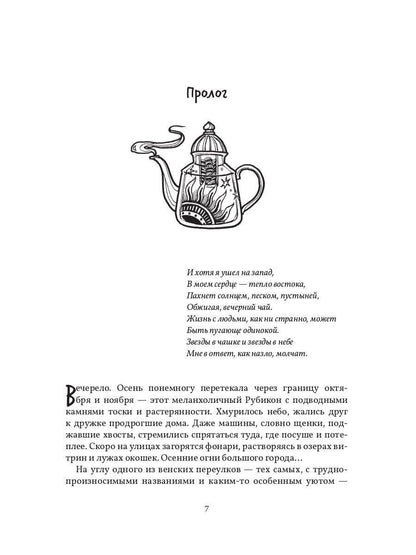 Пролог

И хотя я ушел на запад,
В моем сердце — тепло востока,
Пахнет солнцем, песком, пустыней,
Обжигая, вечерний чай.
Жизнь с людьми, как ни странно, может
Быть пугающе одинокой.
Звезды в чашке и звезды в небе
Мне в ответ, как назло, молчат.

Вечерело. Осень понемногу перетекала через границу октября и ноября — этот меланхоличный Рубикон с подводными камнями тоски и растерянности. Хмурилось небо, жались друг к дружке продрогшие дома. Даже машины, словно щенки, поджавшие хвосты, стремились спрятаться туда, где посуше и потеплее. Скоро на улицах загорятся фонари, растворяясь в озерах витрин и лужах окошек. Осенние огни большого города…

На углу одного из венских переулков — тех самых, с труднопроизносимыми названиями и каким-то особенным уютом —

7